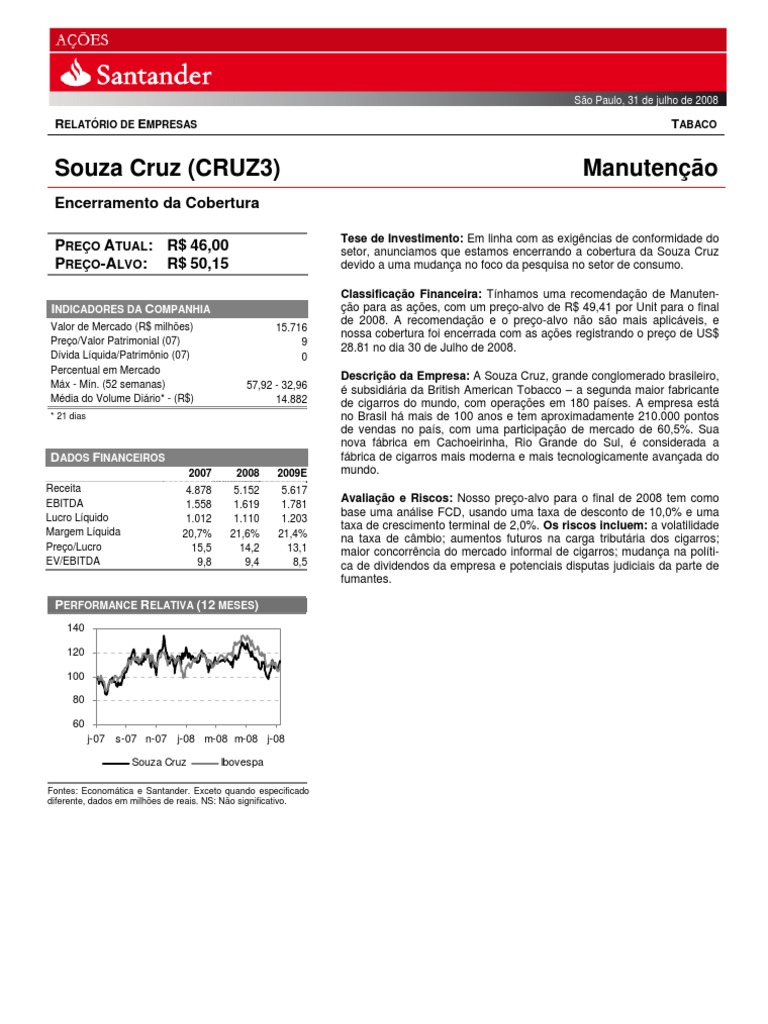 AÇÕES
Santander

São Paulo, 31 de julho de 2008

RELATÓRIO DE EMPRESAS

TABACO

Souza Cruz (CRUZ3)

Manutenção

Encerramento da Cobertura

PREÇO ATUAL: R$ 46,00
PREÇO-ALVO: R$ 50,15

INDICADORES DA COMPANHIA

| | |
|---|---|
| Valor de Mercado (R$ milhões) | 15.716 |
| Preço/Valor Patrimonial (07) | 9 |
| Dívida Líquida/Patrimônio (07) | 0 |
| Percentual em Mercado | |
| Máx - Mín. (52 semanas) | 57,92 - 32,96 |
| Média do Volume Diário* - (R$) | 14.882 |

* 21 dias

DADOS FINANCEIROS

| | 2007 | 2008 | 2009E |
|---|---|---|---|
| Receita | 4.878 | 5.152 | 5.617 |
| EBITDA | 1.558 | 1.619 | 1.781 |
| Lucro Líquido | 1.012 | 1.110 | 1.203 |
| Margem Líquida | 20,7% | 21,6% | 21,4% |
| Preço/Lucro | 15,5 | 14,2 | 13,1 |
| EV/EBITDA | 9,8 | 9,4 | 8,5 |

PERFORMANCE RELATIVA (12 MESES)

140
120
100
80
60
j-07 s-07 n-07 j-08 m-08 m-08 j-08
Souza Cruz Ibovespa

Fontes: Economática e Santander. Exceto quando especificado diferente, dados em milhões de reais. NS: Não significativo.

Tese de Investimento: Em linha com as exigências de conformidade do setor, anunciamos que estamos encerrando a cobertura da Souza Cruz devido a uma mudança no foco da pesquisa no setor de consumo.

Classificação Financeira: Tínhamos uma recomendação de Manutenção para as ações, com um preço-alvo de R$ 49,41 por Unit para o final de 2008. A recomendação e o preço-alvo não são mais aplicáveis, e nossa cobertura foi encerrada com as ações registrando o preço de US$ 28.81 no dia 30 de Julho de 2008.

Descrição da Empresa: A Souza Cruz, grande conglomerado brasileiro, é subsidiária da British American Tobacco – a segunda maior fabricante de cigarros do mundo, com operações em 180 países. A empresa está no Brasil há mais de 100 anos e tem aproximadamente 210.000 pontos de vendas no país, com uma participação de mercado de 60,5%. Sua nova fábrica em Cachoeirinha, Rio Grande do Sul, é considerada a fábrica de cigarros mais moderna e mais tecnologicamente avançada do mundo.

Avaliação e Riscos: Nosso preço-alvo para o final de 2008 tem como base uma análise FCD, usando uma taxa de desconto de 10,0% e uma taxa de crescimento terminal de 2,0%. Os riscos incluem: a volatilidade na taxa de câmbio; aumentos futuros na carga tributária dos cigarros; maior concorrência do mercado informal de cigarros; mudança na política de dividendos da empresa e potenciais disputas judiciais da parte de fumantes.